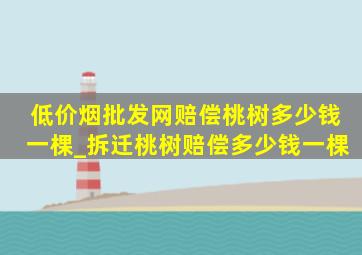 低价烟批发网赔偿桃树多少钱一棵_拆迁桃树赔偿多少钱一棵